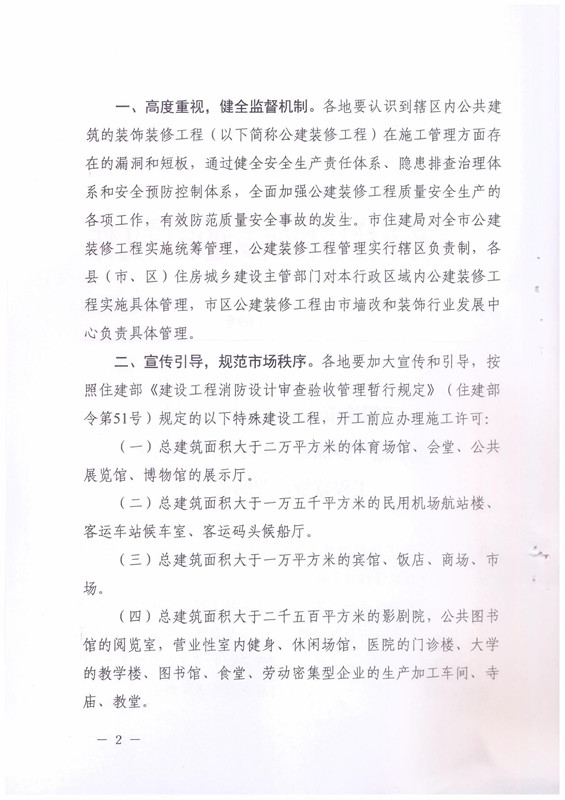 一、高度重视，健全监督机制。各地要认识到辖区内公共建筑的装饰装修工程（以下简称公建装修工程）在施工管理方面存在的漏洞和短板，通过健全安全生产责任体系、隐患排查治理体系和安全预防控制体系，全面加强公建装修工程质量安全生产的各项工作，有效防范质量安全事故的发生。市住建局对全市公建装修工程实施统筹管理，公建装修工程管理实行辖区负责制，各县（市、区）住房城乡建设主管部门对本行政区域内公建装修工程实施具体管理，市区公建装修工程由市墙改和装饰行业发展中心负责具体管理。

二、宣传引导，规范市场秩序。各地要加大宣传和引导，按照住建部《建设工程消防设计审查验收管理暂行规定》（住建部令第51号）规定的以下特殊建设工程，开工前应办理施工许可：

（一）总建筑面积大于二万平方米的体育场馆、会堂、公共展览馆、博物馆的展示厅。

（二）总建筑面积大于一万五千平方米的民用机场航站楼、客运车站候车室、客运码头候船厅。

（三）总建筑面积大于一万平方米的宾馆、饭店、商场、市场。

（四）总建筑面积大于二千五百平方米的影剧院，公共图书馆的阅览室，营业性室内健身、休闲场馆，医院的门诊楼、大学的教学楼、图书馆、食堂、劳动密集型企业的生产加工车间、寺庙、教堂。

— 2 —